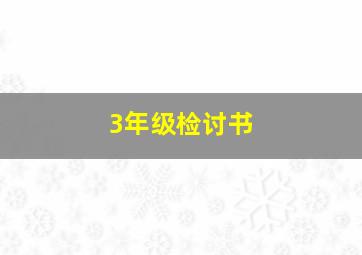 3年级检讨书